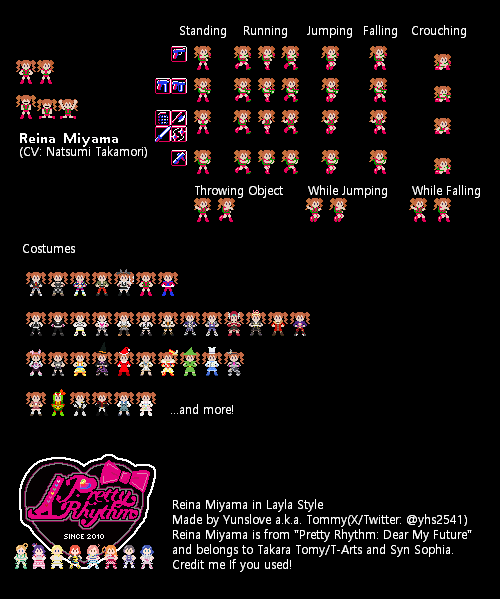 Standing Running Jumping Falling Crouching

Reina Miyama
(CV: Natsumi Takamori)

Throwing Object While Jumping While Falling

Costumes

...and more!

Pretty Rhythm
SINCE 2010

Reina Miyama in Layla Style
Made by Yunslove a.k.a. Tommy(X/Twitter: @yhs2541)
Reina Miyama is from "Pretty Rhythm: Dear My Future" and belongs to Takara Tomy/T-Arts and Syn Sophia.
Credit me If you used!